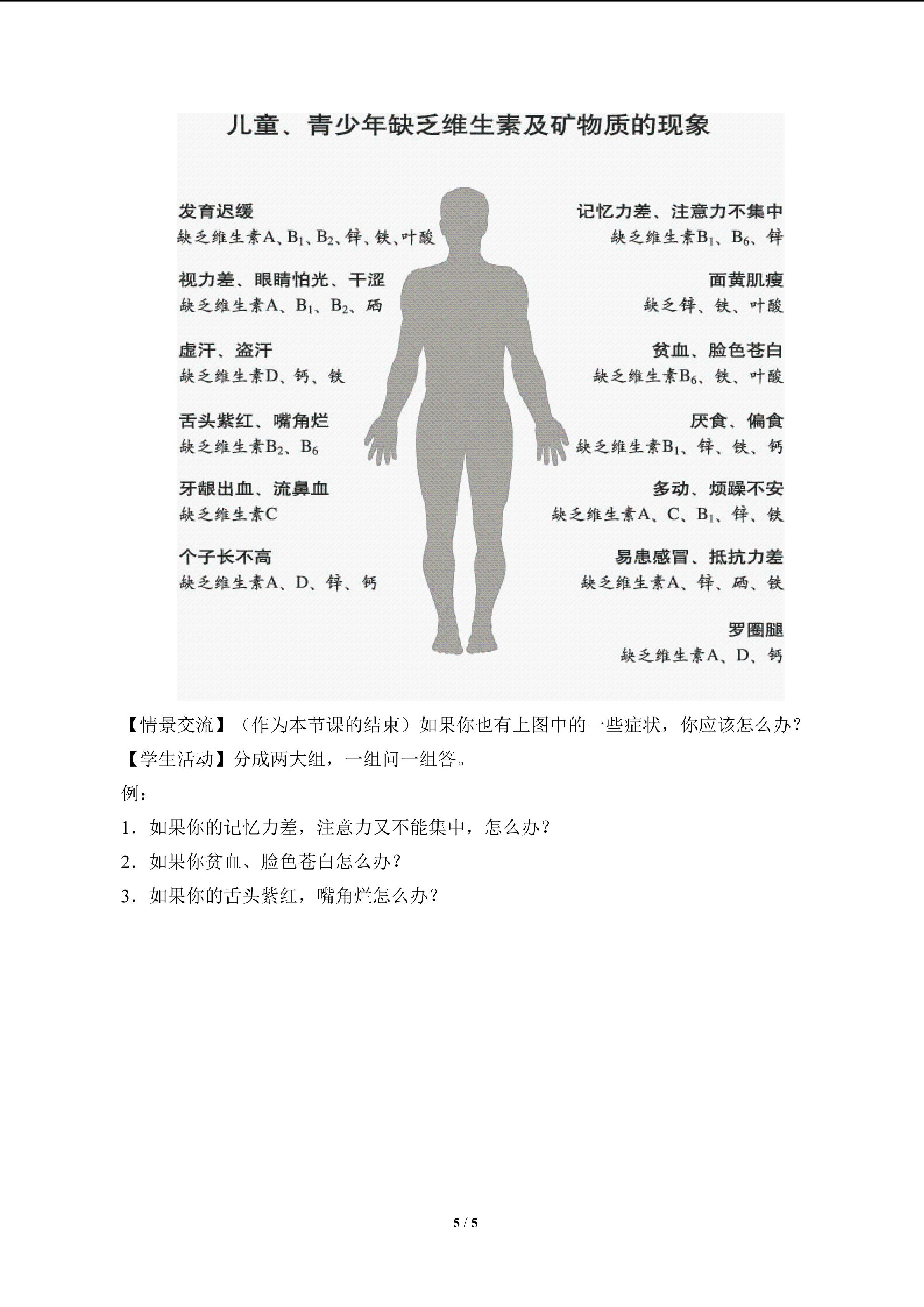 儿童、青少年缺乏维生素及矿物质的现象

发育迟缓
缺乏维生素A、$B_1$、$B_2$、锌、铁、叶酸

视力差、眼睛怕光、干涩
缺乏维生素A、$B_1$、$B_2$、硒

虚汗、盗汗
缺乏维生素D、钙、铁

舌头紫红、嘴角烂
缺乏维生素$B_2$、$B_6$

牙龈出血、流鼻血
缺乏维生素C

个子长不高
缺乏维生素A、D、锌、钙

记忆力差、注意力不集中
缺乏维生素$B_1$、$B_6$、锌

面黄肌瘦
缺乏锌、铁、叶酸

贫血、脸色苍白
缺乏维生素$B_6$、铁、叶酸

厌食、偏食
缺乏维生素$B_1$、锌、铁、钙

多动、烦躁不安
缺乏维生素A、C、$B_1$、锌、铁

易患感冒、抵抗力差
缺乏维生素A、锌、硒、铁

罗圈腿
缺乏维生素A、D、钙

【情景交流】（作为本节课的结束）如果你也有上图中的一些症状，你应该怎么办？

【学生活动】分成两大组，一组问一组答。

例：

1．如果你的记忆力差，注意力又不能集中，怎么办？

2．如果你贫血、脸色苍白怎么办？

3．如果你的舌头紫红，嘴角烂怎么办？

5 / 5